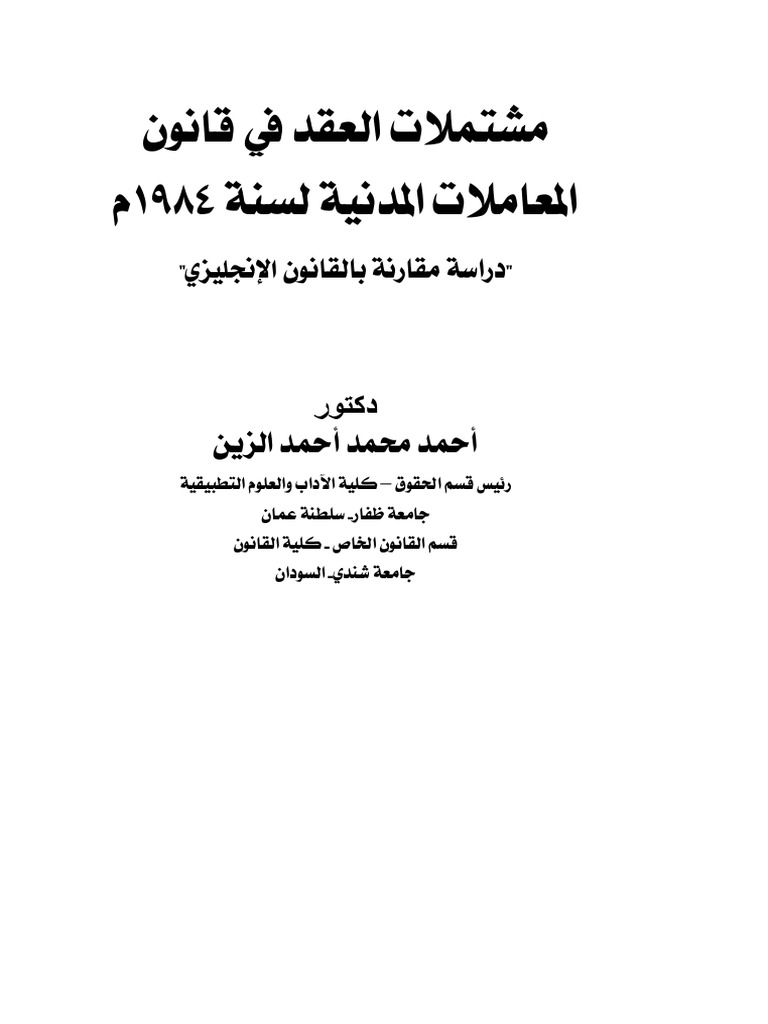 مشتملات العقد في قانون المعاملات المدنية لسنة ١٩٨٤م

"دراسة مقارنة بالقانون الإنجليزي"

دكتور
أحمد محمد أحمد الزين
رئيس قسم الحقوق – كلية الآداب والعلوم التطبيقية
جامعة ظفار- سلطنة عمان
قسم القانون الخاص - كلية القانون
جامعة شندي- السودان